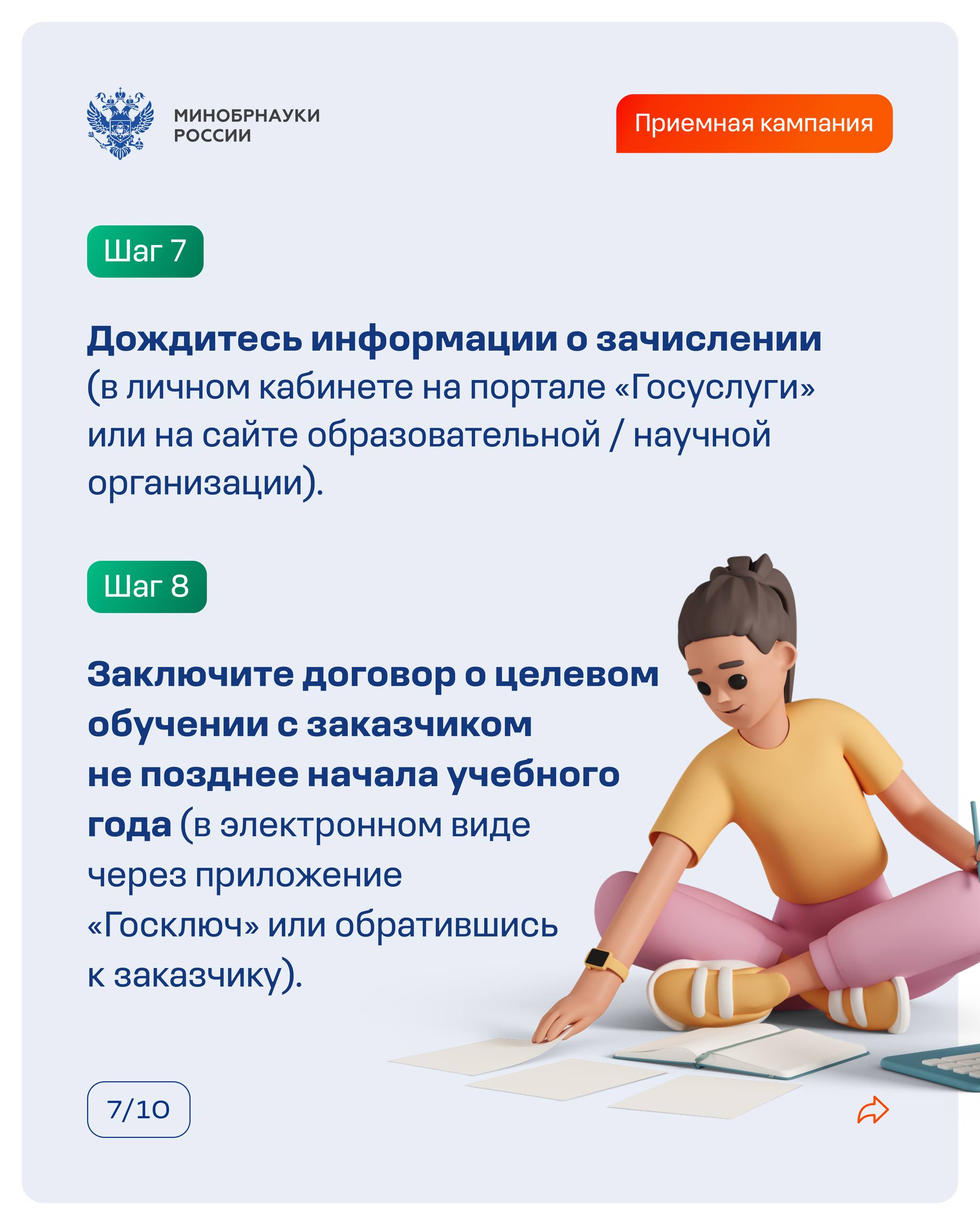 МИНОБРНАУКИ
РОССИИ

Приемная кампания

Шаг 7

Дождитесь информации о зачислении (в личном кабинете на портале «Госуслуги» или на сайте образовательной / научной организации).

Шаг 8

Заключите договор о целевом обучении с заказчиком не позднее начала учебного года (в электронном виде через приложение «Госключ» или обратившись к заказчику).

7/10